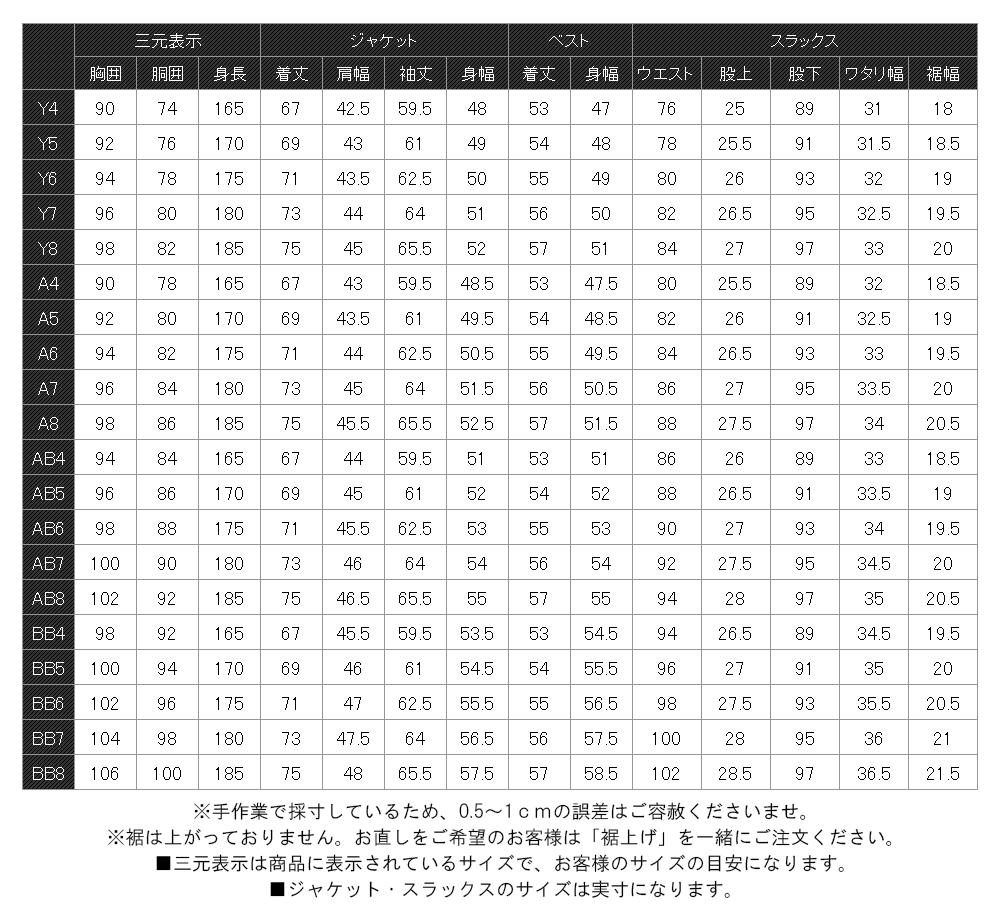 | | 三元表示 | | | ジャケット | | | | ベスト | | スラックス | | | | |
|---|---|---|---|---|---|---|---|---|---|---|---|---|---|---|
| | 胸囲 | 胴囲 | 身長 | 着丈 | 肩幅 | 袖丈 | 身幅 | 着丈 | 身幅 | ウエスト | 股上 | 股下 | ワタリ幅 | 裾幅 |
| Y4 | 90 | 74 | 165 | 67 | 42.5 | 59.5 | 48 | 53 | 47 | 76 | 25 | 89 | 31 | 18 |
| Y5 | 92 | 76 | 170 | 69 | 43 | 61 | 49 | 54 | 48 | 78 | 25.5 | 91 | 31.5 | 18.5 |
| Y6 | 94 | 78 | 175 | 71 | 43.5 | 62.5 | 50 | 55 | 49 | 80 | 26 | 93 | 32 | 19 |
| Y7 | 96 | 80 | 180 | 73 | 44 | 64 | 51 | 56 | 50 | 82 | 26.5 | 95 | 32.5 | 19.5 |
| Y8 | 98 | 82 | 185 | 75 | 45 | 65.5 | 52 | 57 | 51 | 84 | 27 | 97 | 33 | 20 |
| A4 | 90 | 78 | 165 | 67 | 43 | 59.5 | 48.5 | 53 | 47.5 | 80 | 25.5 | 89 | 32 | 18.5 |
| A5 | 92 | 80 | 170 | 69 | 43.5 | 61 | 49.5 | 54 | 48.5 | 82 | 26 | 91 | 32.5 | 19 |
| A6 | 94 | 82 | 175 | 71 | 44 | 62.5 | 50.5 | 55 | 49.5 | 84 | 26.5 | 93 | 33 | 19.5 |
| A7 | 96 | 84 | 180 | 73 | 45 | 64 | 51.5 | 56 | 50.5 | 86 | 27 | 95 | 33.5 | 20 |
| A8 | 98 | 86 | 185 | 75 | 45.5 | 65.5 | 52.5 | 57 | 51.5 | 88 | 27.5 | 97 | 34 | 20.5 |
| AB4 | 94 | 84 | 165 | 67 | 44 | 59.5 | 51 | 53 | 51 | 86 | 26 | 89 | 33 | 18.5 |
| AB5 | 96 | 86 | 170 | 69 | 45 | 61 | 52 | 54 | 52 | 88 | 26.5 | 91 | 33.5 | 19 |
| AB6 | 98 | 88 | 175 | 71 | 45.5 | 62.5 | 53 | 55 | 53 | 90 | 27 | 93 | 34 | 19.5 |
| AB7 | 100 | 90 | 180 | 73 | 46 | 64 | 54 | 56 | 54 | 92 | 27.5 | 95 | 34.5 | 20 |
| AB8 | 102 | 92 | 185 | 75 | 46.5 | 65.5 | 55 | 57 | 55 | 94 | 28 | 97 | 35 | 20.5 |
| BB4 | 98 | 92 | 165 | 67 | 45.5 | 59.5 | 53.5 | 53 | 54.5 | 94 | 26.5 | 89 | 34.5 | 19.5 |
| BB5 | 100 | 94 | 170 | 69 | 46 | 61 | 54.5 | 54 | 55.5 | 96 | 27 | 91 | 35 | 20 |
| BB6 | 102 | 96 | 175 | 71 | 47 | 62.5 | 55.5 | 55 | 56.5 | 98 | 27.5 | 93 | 35.5 | 20.5 |
| BB7 | 104 | 98 | 180 | 73 | 47.5 | 64 | 56.5 | 56 | 57.5 | 100 | 28 | 95 | 36 | 21 |
| BB8 | 106 | 100 | 185 | 75 | 48 | 65.5 | 57.5 | 57 | 58.5 | 102 | 28.5 | 97 | 36.5 | 21.5 |

※手作業で採寸しているため、0.5～1ｃｍの誤差はご容赦くださいませ。
※裾は上がっておりません。お直しをご希望のお客様は「裾上げ」を一緒にご注文ください。
■三元表示は商品に表示されているサイズで、お客様のサイズの目安になります。
■ジャケット・スラックスのサイズは実寸になります。